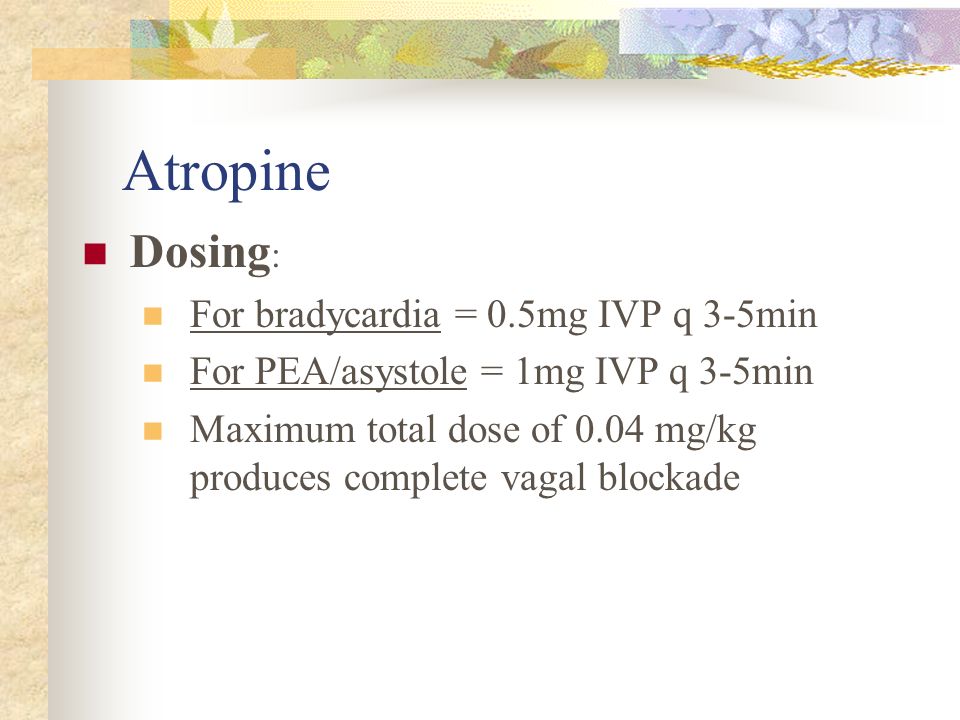 Atropine

Dosing:

For bradycardia = 0.5mg IVP q 3-5min

For PEA/asystole = 1mg IVP q 3-5min

Maximum total dose of 0.04 mg/kg produces complete vagal blockade